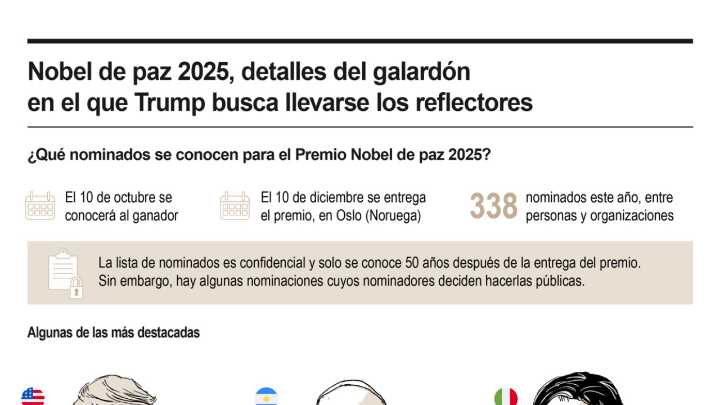 Nobel de paz 2025, detalles del galardón en el que Trump busca llevarse los reflectores

¿Qué nominados se conocen para el Premio Nobel de paz 2025?

El 10 de octubre se conocerá al ganador

El 10 de diciembre se entrega el premio, en Oslo (Noruega)

338 nominados este año, entre personas y organizaciones

La lista de nominados es confidencial y solo se conoce 50 años después de la entrega del premio. Sin embargo, hay algunas nominaciones cuyos nominadores deciden hacerlas públicas.

Algunas de las más destacadas